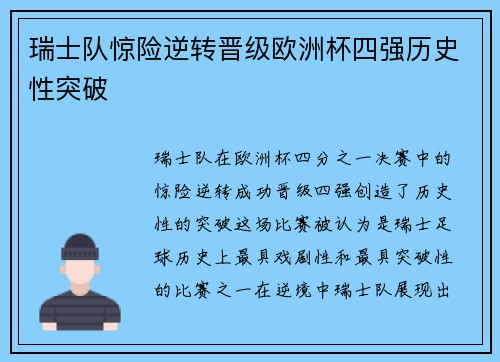 瑞士队惊险逆转晋级欧洲杯四强历史性突破

瑞士队在欧洲杯四分之一决赛中的惊险逆转成功晋级四强创造了历史性的突破这场比赛被认为是瑞士足球历史上最具戏剧性和最具突破性的比赛之一在逆境中瑞士队展现出